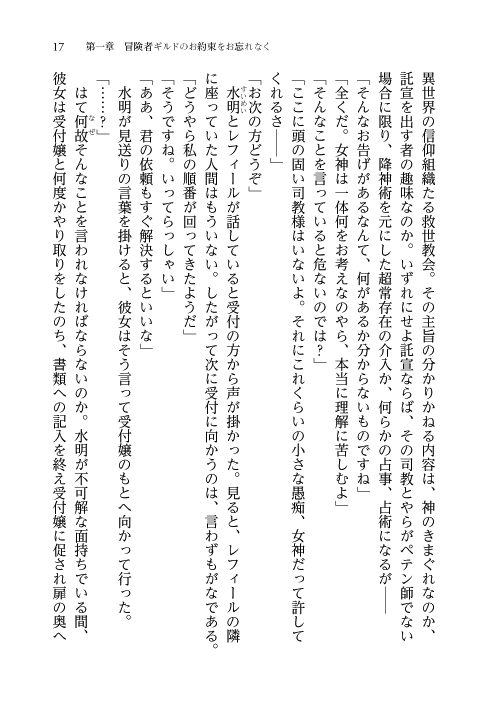 17　第一章　冒険者ギルドのお約束をお忘れなく

異世界の信仰組織たる救世教会。その主旨の分かりかねる内容は、神のきまぐれなのか、託宣を出す者の趣味なのか。いずれにせよ託宣ならば、その司教とやらがペテン師でない場合に限り、降神術を元にした超常存在の介入か、何らかの占事、占術になるが――
「そんなお告げがあるなんて、何があるか分からないものですね」
「全くだ。女神は一体何をお考えなのやら、本当に理解に苦しむよ」
「そんなことを言っていると危ないのでは？」
「ここに頭の固い司教様はいないよ。それにこれくらいの小さな愚痴、女神だって許してくれるさ――」
「お次の方どうぞ」
水明とレフィールが話していると受付の方から声が掛かった。見ると、レフィールの隣に座っていた人間はもういない。したがって次に受付に向かうのは、言わずもがなである。
「どうやら私の順番が回ってきたようだ」
「そうですね。いってらっしゃい」
「ああ、君の依頼もすぐ解決するといいな」
水明が見送りの言葉を掛けると、彼女はそう言って受付嬢のもとへ向かって行った。
「……？」
はて何故そんなことを言われなければならないのか。水明が不可解な面持ちでいる間、彼女は受付嬢と何度かやり取りをしたのち、書類への記入を終え受付嬢に促され扉の奥へ